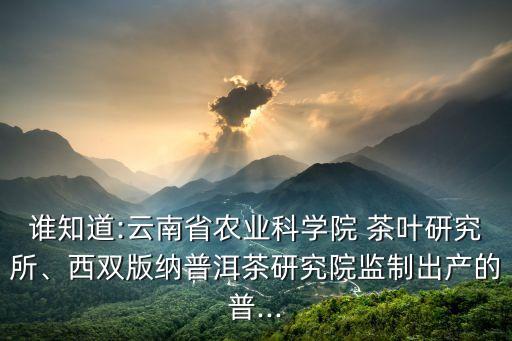 谁知道:云南省农业科学院 茶叶研究所、西双版纳普洱茶研究院监制出产的普...